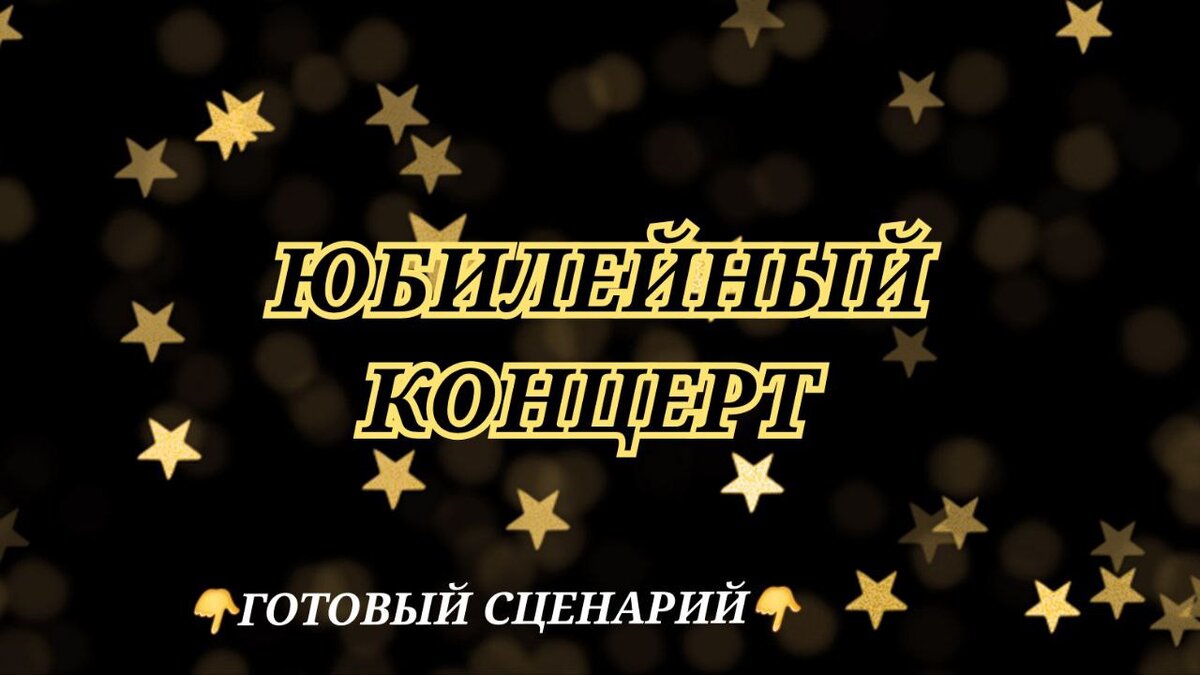 ЮБИЛЕЙНЫЙ КОНЦЕРТ

👇ГОТОВЫЙ СЦЕНАРИЙ👇